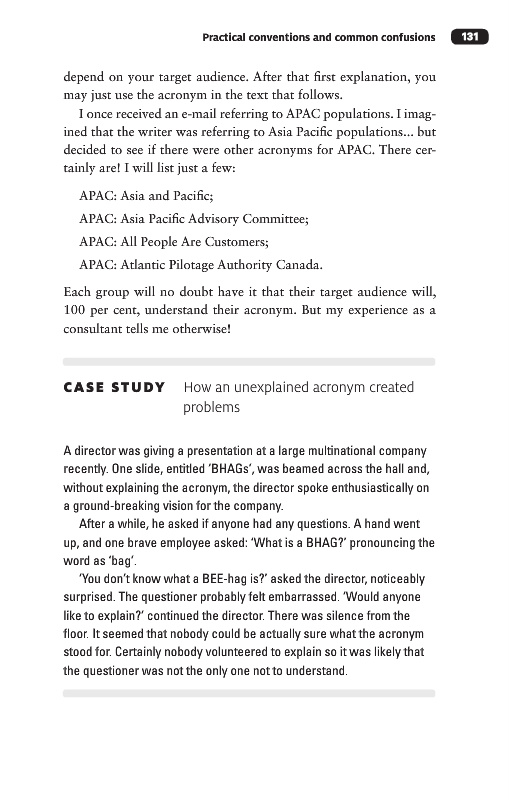 Practical conventions and common confusions 131

depend on your target audience. After that first explanation, you may just use the acronym in the text that follows.

I once received an e-mail referring to APAC populations. I imagined that the writer was referring to Asia Pacific populations… but decided to see if there were other acronyms for APAC. There certainly are! I will list just a few:

APAC: Asia and Pacific;

APAC: Asia Pacific Advisory Committee;

APAC: All People Are Customers;

APAC: Atlantic Pilotage Authority Canada.

Each group will no doubt have it that their target audience will, 100 per cent, understand their acronym. But my experience as a consultant tells me otherwise!

CASE STUDY How an unexplained acronym created problems

A director was giving a presentation at a large multinational company recently. One slide, entitled 'BHAGs', was beamed across the hall and, without explaining the acronym, the director spoke enthusiastically on a ground-breaking vision for the company.

After a while, he asked if anyone had any questions. A hand went up, and one brave employee asked: 'What is a BHAG?' pronouncing the word as 'bag'.

'You don't know what a BEE-hag is?' asked the director, noticeably surprised. The questioner probably felt embarrassed. 'Would anyone like to explain?' continued the director. There was silence from the floor. It seemed that nobody could be actually sure what the acronym stood for. Certainly nobody volunteered to explain so it was likely that the questioner was not the only one not to understand.